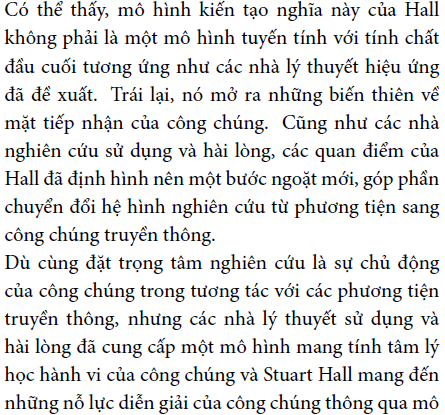 Có thể thấy, mô hình kiến tạo nghĩa này của Hall không phải là một mô hình tuyến tính với tính chất đầu cuối tương ứng như các nhà lý thuyết hiệu ứng đã đề xuất. Trái lại, nó mở ra những biến thiên về mặt tiếp nhận của công chúng. Cũng như các nhà nghiên cứu sử dụng và hài lòng, các quan điểm của Hall đã định hình nên một bước ngoặt mới, góp phần chuyển đổi hệ hình nghiên cứu từ phương tiện sang công chúng truyền thông.

Dù cùng đặt trọng tâm nghiên cứu là sự chủ động của công chúng trong tương tác với các phương tiện truyền thông, nhưng các nhà lý thuyết sử dụng và hài lòng đã cung cấp một mô hình mang tính tâm lý học hành vi của công chúng và Stuart Hall mang đến những nỗ lực diễn giải của công chúng thông qua mô